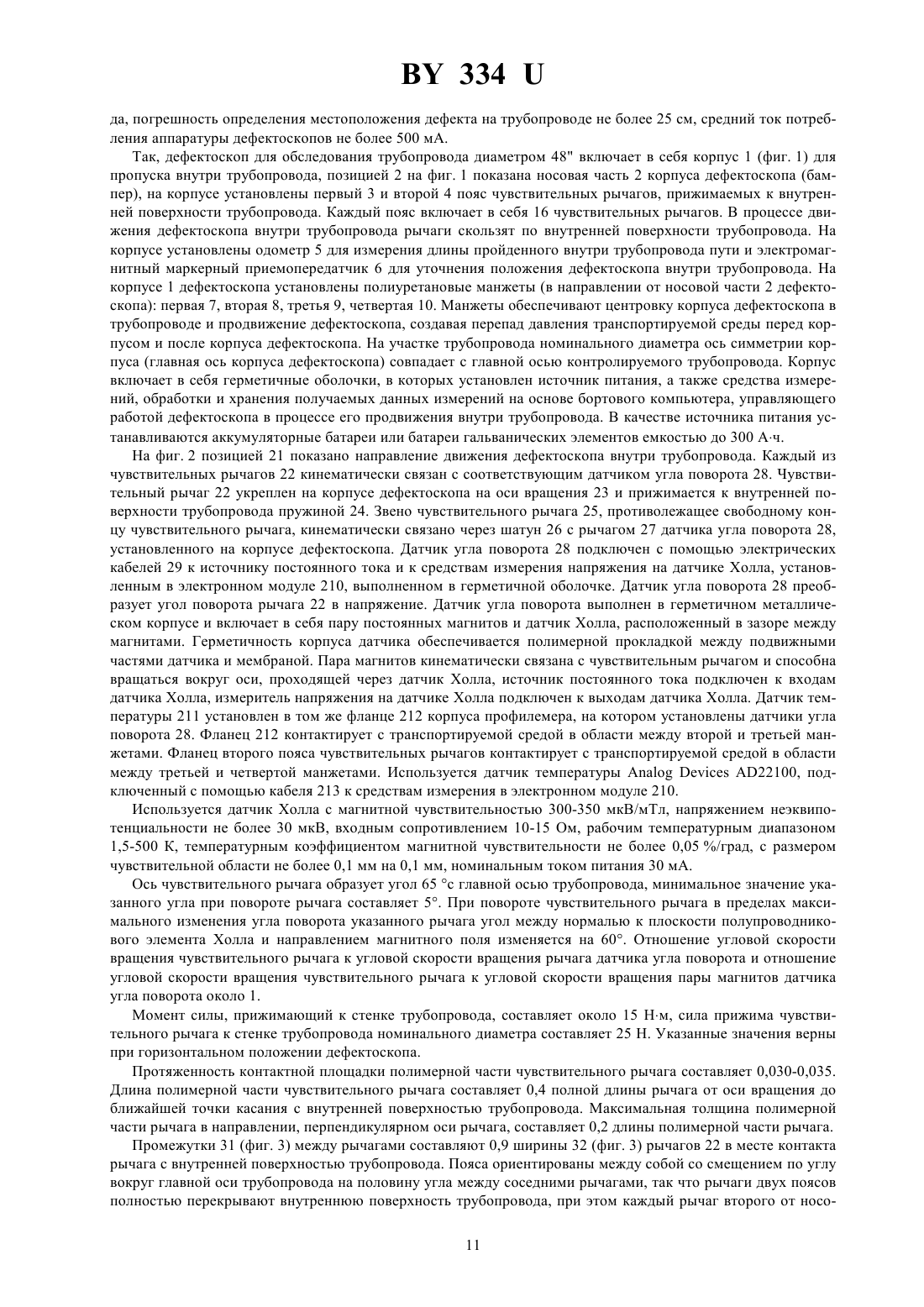 BY 334 U

да, погрешность определения местоположения дефекта на трубопроводе не более 25 см, средний ток потребления аппаратуры дефектоскопов не более 500 мА.

Так, дефектоскоп для обследования трубопровода диаметром 48" включает в себя корпус 1 (фиг. 1) для пропуска внутри трубопровода, позицией 2 на фиг. 1 показана носовая часть 2 корпуса дефектоскопа (бампер), на корпусе установлены первый 3 и второй 4 пояс чувствительных рычагов, прижимаемых к внутренней поверхности трубопровода. Каждый пояс включает в себя 16 чувствительных рычагов. В процессе движения дефектоскопа внутри трубопровода рычаги скользят по внутренней поверхности трубопровода. На корпусе установлены одометр 5 для измерения длины пройденного внутри трубопровода пути и электромагнитный маркерный приемопередатчик 6 для уточнения положения дефектоскопа внутри трубопровода. На корпусе 1 дефектоскопа установлены полиуретановые манжеты (в направлении от носовой части 2 дефектоскопа): первая 7, вторая 8, третья 9, четвертая 10. Манжеты обеспечивают центровку корпуса дефектоскопа в трубопроводе и продвижение дефектоскопа, создавая перепад давления транспортируемой среды перед корпусом и после корпуса дефектоскопа. На участке трубопровода номинального диаметра ось симметрии корпуса (главная ось корпуса дефектоскопа) совпадает с главной осью контролируемого трубопровода. Корпус включает в себя герметичные оболочки, в которых установлен источник питания, а также средства измерений, обработки и хранения получаемых данных измерений на основе бортового компьютера, управляющего работой дефектоскопа в процессе его продвижения внутри трубопровода. В качестве источника питания устанавливаются аккумуляторные батареи или батареи гальванических элементов емкостью до 300 А·ч.

На фиг. 2 позицией 21 показано направление движения дефектоскопа внутри трубопровода. Каждый из чувствительных рычагов 22 кинематически связан с соответствующим датчиком угла поворота 28. Чувствительный рычаг 22 укреплен на корпусе дефектоскопа на оси вращения 23 и прижимается к внутренней поверхности трубопровода пружиной 24. Звено чувствительного рычага 25, противолежащее свободному концу чувствительного рычага, кинематически связано через шатун 26 с рычагом 27 датчика угла поворота 28, установленного на корпусе дефектоскопа. Датчик угла поворота 28 подключен с помощью электрических кабелей 29 к источнику постоянного тока и к средствам измерения напряжения на датчике Холла, установленным в электронном модуле 210, выполненном в герметичной оболочке. Датчик угла поворота 28 преобразует угол поворота рычага 22 в напряжение. Датчик угла поворота выполнен в герметичном металлическом корпусе и включает в себя пару постоянных магнитов и датчик Холла, расположенный в зазоре между магнитами. Герметичность корпуса датчика обеспечивается полимерной прокладкой между подвижными частями датчика и мембраной. Пара магнитов кинематически связана с чувствительным рычагом и способна вращаться вокруг оси, проходящей через датчик Холла, источник постоянного тока подключен к входам датчика Холла, измеритель напряжения на датчике Холла подключен к выходам датчика Холла. Датчик температуры 211 установлен в том же фланце 212 корпуса профилемера, на котором установлены датчики угла поворота 28. Фланец 212 контактирует с транспортируемой средой в области между второй и третьей манжетами. Фланец второго пояса чувствительных рычагов контактирует с транспортируемой средой в области между третьей и четвертой манжетами. Используется датчик температуры Analog Devices AD22100, подключенный с помощью кабеля 213 к средствам измерения в электронном модуле 210.

Используется датчик Холла с магнитной чувствительностью 300-350 мкВ/мТл, напряжением неэквипотенциальности не более 30 мкВ, входным сопротивлением 10-15 Ом, рабочим температурным диапазоном 1,5-500 К, температурным коэффициентом магнитной чувствительности не более 0,05 %/град, с размером чувствительной области не более 0,1 мм на 0,1 мм, номинальным током питания 30 мА.

Ось чувствительного рычага образует угол 65 °с главной осью трубопровода, минимальное значение указанного угла при повороте рычага составляет 5°. При повороте чувствительного рычага в пределах максимального изменения угла поворота указанного рычага угол между нормалью к плоскости полупроводникового элемента Холла и направлением магнитного поля изменяется на 60°. Отношение угловой скорости вращения чувствительного рычага к угловой скорости вращения рычага датчика угла поворота и отношение угловой скорости вращения чувствительного рычага к угловой скорости вращения пары магнитов датчика угла поворота около 1.

Момент силы, прижимающий к стенке трубопровода, составляет около 15 Н·м, сила прижима чувствительного рычага к стенке трубопровода номинального диаметра составляет 25 Н. Указанные значения верны при горизонтальном положении дефектоскопа.

Протяженность контактной площадки полимерной части чувствительного рычага составляет 0,030-0,035. Длина полимерной части чувствительного рычага составляет 0,4 полной длины рычага от оси вращения до ближайшей точки касания с внутренней поверхностью трубопровода. Максимальная толщина полимерной части рычага в направлении, перпендикулярном оси рычага, составляет 0,2 длины полимерной части рычага.

Промежутки 31 (фиг. 3) между рычагами составляют 0,9 ширины 32 (фиг. 3) рычагов 22 в месте контакта рычага с внутренней поверхностью трубопровода. Пояса ориентированы между собой со смещением по углу вокруг главной оси трубопровода на половину угла между соседними рычагами, так что рычаги двух поясов полностью перекрывают внутреннюю поверхность трубопровода, при этом каждый рычаг второго от носо-

11